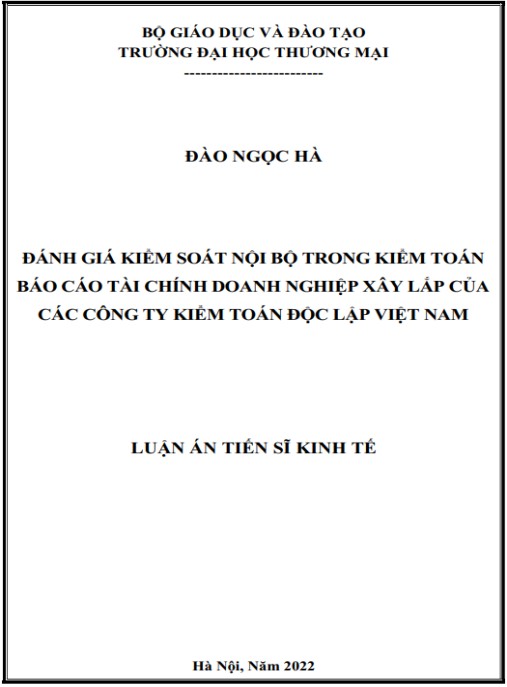 BỘ GIÁO DỤC VÀ ĐÀO TẠO
TRƯỜNG ĐẠI HỌC THƯƠNG MẠI
-------------------------

ĐÀO NGỌC HÀ

ĐÁNH GIÁ KIỂM SOÁT NỘI BỘ TRONG KIỂM TOÁN BÁO CÁO TÀI CHÍNH DOANH NGHIỆP XÂY LẮP CỦA CÁC CÔNG TY KIỂM TOÁN ĐỘC LẬP VIỆT NAM

LUẬN ÁN TIẾN SĨ KINH TẾ

Hà Nội, Năm 2022